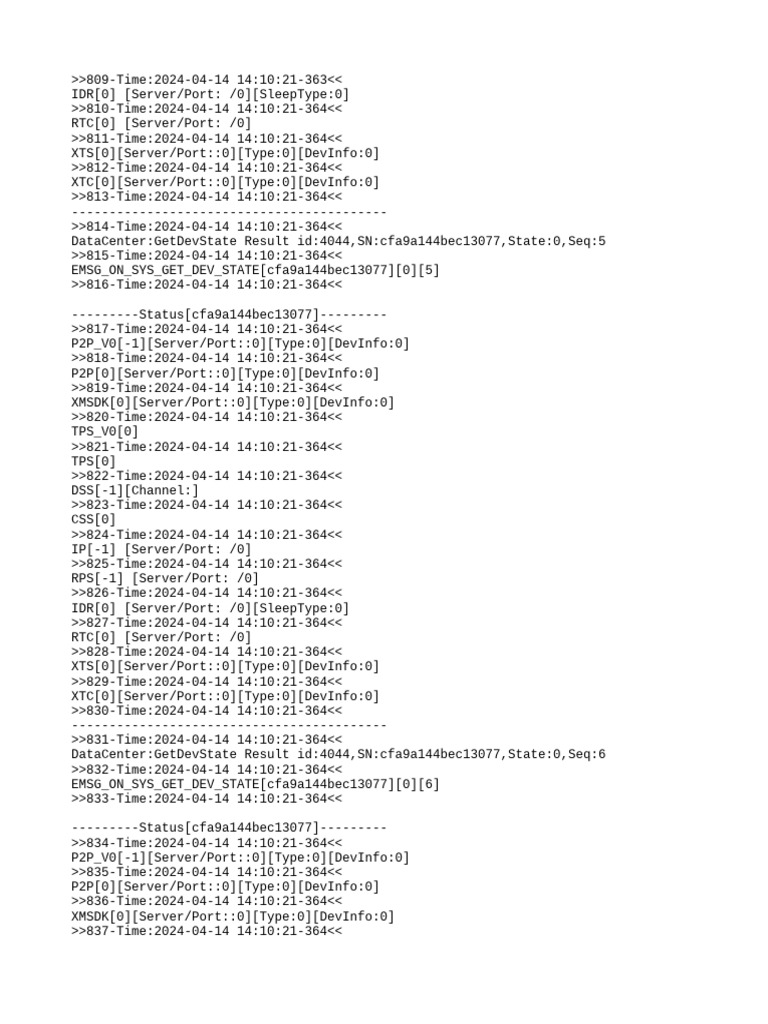 >>809-Time:2024-04-14 14:10:21-363<<
IDR[0] [Server/Port: /0][SleepType:0]
>>810-Time:2024-04-14 14:10:21-364<<
RTC[0] [Server/Port: /0]
>>811-Time:2024-04-14 14:10:21-364<<
XTS[0][Server/Port::0][Type:0][DevInfo:0]
>>812-Time:2024-04-14 14:10:21-364<<
XTC[0][Server/Port::0][Type:0][DevInfo:0]
>>813-Time:2024-04-14 14:10:21-364<<
------------------------------------------
>>814-Time:2024-04-14 14:10:21-364<<
DataCenter:GetDevState Result id:4044,SN:cfa9a144bec13077,State:0,Seq:5
>>815-Time:2024-04-14 14:10:21-364<<
EMSG_ON_SYS_GET_DEV_STATE[cfa9a144bec13077][0][5]
>>816-Time:2024-04-14 14:10:21-364<<

---------Status[cfa9a144bec13077]---------
>>817-Time:2024-04-14 14:10:21-364<<
P2P_V0[-1][Server/Port::0][Type:0][DevInfo:0]
>>818-Time:2024-04-14 14:10:21-364<<
P2P[0][Server/Port::0][Type:0][DevInfo:0]
>>819-Time:2024-04-14 14:10:21-364<<
XMSDK[0][Server/Port::0][Type:0][DevInfo:0]
>>820-Time:2024-04-14 14:10:21-364<<
TPS_V0[0]
>>821-Time:2024-04-14 14:10:21-364<<
TPS[0]
>>822-Time:2024-04-14 14:10:21-364<<
DSS[-1][Channel:]
>>823-Time:2024-04-14 14:10:21-364<<
CSS[0]
>>824-Time:2024-04-14 14:10:21-364<<
IP[-1] [Server/Port: /0]
>>825-Time:2024-04-14 14:10:21-364<<
RPS[-1] [Server/Port: /0]
>>826-Time:2024-04-14 14:10:21-364<<
IDR[0] [Server/Port: /0][SleepType:0]
>>827-Time:2024-04-14 14:10:21-364<<
RTC[0] [Server/Port: /0]
>>828-Time:2024-04-14 14:10:21-364<<
XTS[0][Server/Port::0][Type:0][DevInfo:0]
>>829-Time:2024-04-14 14:10:21-364<<
XTC[0][Server/Port::0][Type:0][DevInfo:0]
>>830-Time:2024-04-14 14:10:21-364<<
------------------------------------------
>>831-Time:2024-04-14 14:10:21-364<<
DataCenter:GetDevState Result id:4044,SN:cfa9a144bec13077,State:0,Seq:6
>>832-Time:2024-04-14 14:10:21-364<<
EMSG_ON_SYS_GET_DEV_STATE[cfa9a144bec13077][0][6]
>>833-Time:2024-04-14 14:10:21-364<<

---------Status[cfa9a144bec13077]---------
>>834-Time:2024-04-14 14:10:21-364<<
P2P_V0[-1][Server/Port::0][Type:0][DevInfo:0]
>>835-Time:2024-04-14 14:10:21-364<<
P2P[0][Server/Port::0][Type:0][DevInfo:0]
>>836-Time:2024-04-14 14:10:21-364<<
XMSDK[0][Server/Port::0][Type:0][DevInfo:0]
>>837-Time:2024-04-14 14:10:21-364<<